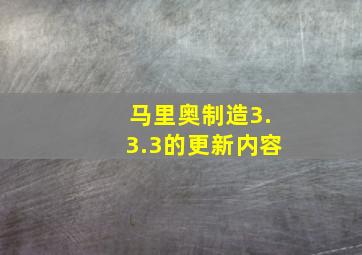 马里奥制造3.3.3的更新内容